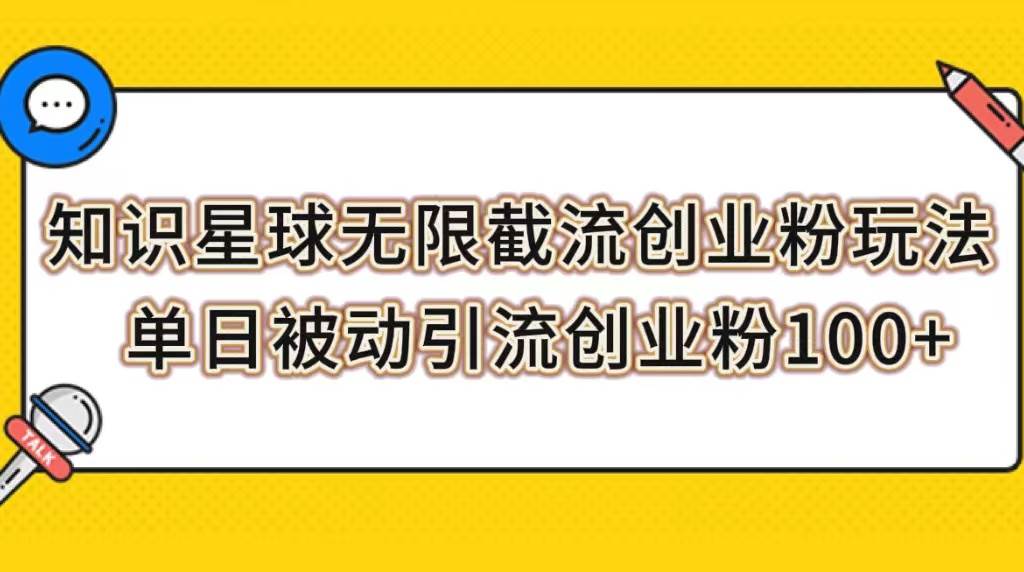 知识星球无限截流创业粉玩法
单日被动引流创业粉100+

TALK